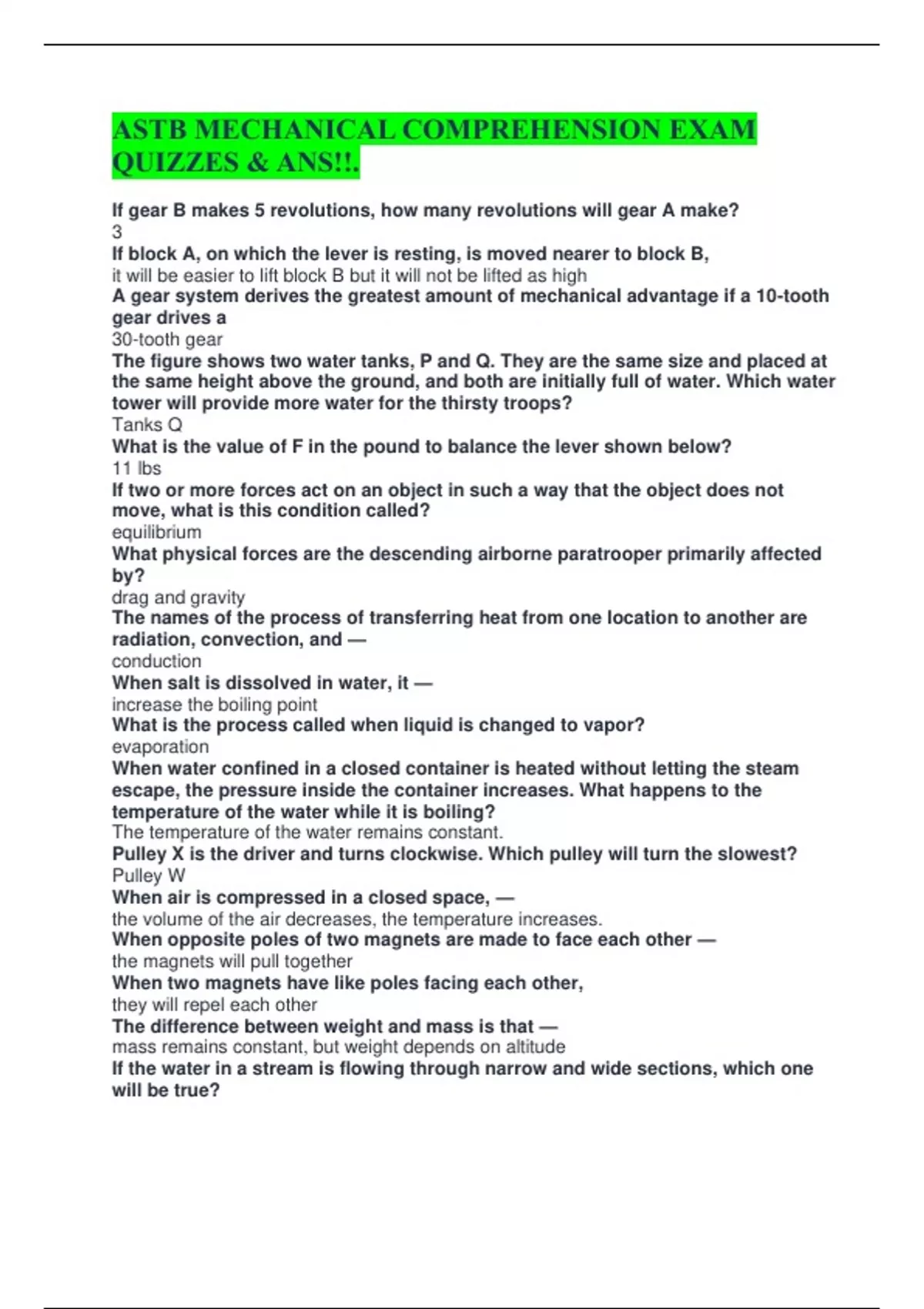 ASTB MECHANICAL COMPREHENSION EXAM QUIZZES & ANS!!.

If gear B makes 5 revolutions, how many revolutions will gear A make?
3
If block A, on which the lever is resting, is moved nearer to block B,
it will be easier to lift block B but it will not be lifted as high
A gear system derives the greatest amount of mechanical advantage if a 10-tooth gear drives a
30-tooth gear
The figure shows two water tanks, P and Q. They are the same size and placed at the same height above the ground, and both are initially full of water. Which water tower will provide more water for the thirsty troops?
Tanks Q
What is the value of F in the pound to balance the lever shown below?
11 lbs
If two or more forces act on an object in such a way that the object does not move, what is this condition called?
equilibrium
What physical forces are the descending airborne paratrooper primarily affected by?
drag and gravity
The names of the process of transferring heat from one location to another are radiation, convection, and —
conduction
When salt is dissolved in water, it —
increase the boiling point
What is the process called when liquid is changed to vapor?
evaporation
When water confined in a closed container is heated without letting the steam escape, the pressure inside the container increases. What happens to the temperature of the water while it is boiling?
The temperature of the water remains constant.
Pulley X is the driver and turns clockwise. Which pulley will turn the slowest?
Pulley W
When air is compressed in a closed space, —
the volume of the air decreases, the temperature increases.
When opposite poles of two magnets are made to face each other —
the magnets will pull together
When two magnets have like poles facing each other,
they will repel each other
The difference between weight and mass is that —
mass remains constant, but weight depends on altitude
If the water in a stream is flowing through narrow and wide sections, which one will be true?